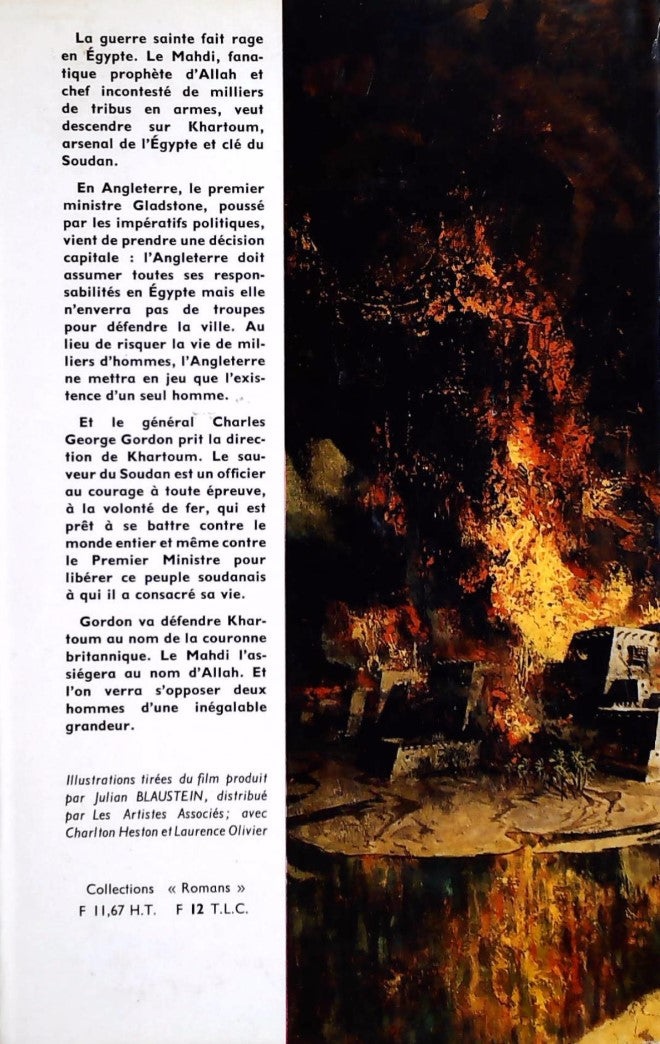 La guerre sainte fait rage en Égypte. Le Mahdi, fanatique prophète d'Allah et chef incontesté de milliers de tribus en armes, veut descendre sur Khartoum, arsenal de l'Égypte et clé du Soudan.

En Angleterre, le premier ministre Gladstone, poussé par les impératifs politiques, vient de prendre une décision capitale : l'Angleterre doit assumer toutes ses responsabilités en Égypte mais elle n'enverra pas de troupes pour défendre la ville. Au lieu de risquer la vie de milliers d'hommes, l'Angleterre ne mettra en jeu que l'existence d'un seul homme.

Et le général Charles George Gordon prit la direction de Khartoum. Le sauveur du Soudan est un officier au courage à toute épreuve, à la volonté de fer, qui est prêt à se battre contre le monde entier et même contre le Premier Ministre pour libérer ce peuple soudanais à qui il a consacré sa vie.

Gordon va défendre Khartoum au nom de la couronne britannique. Le Mahdi l'assiégera au nom d'Allah. Et l'on verra s'opposer deux hommes d'une inégalable grandeur.

Illustrations tirées du film produit par Julian BLAUSTEIN, distribué par Les Artistes Associés; avec Charlton Heston et Laurence Olivier

Collections « Romans »
F 11,67 H.T. F 12 T.L.C.